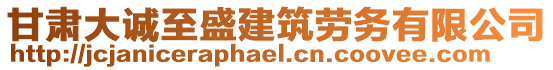 甘肃大诚至盛建筑劳务有限公司
http://jcjaniceraphael.cn.coovee.com